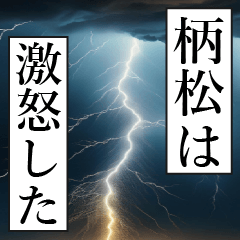 柄松は

激怒した